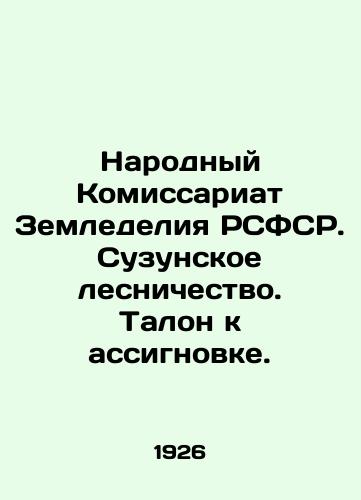 Народный Комиссариат Земледелия РСФСР. Сузунское лесничество. Талон к ассигновке.

1926